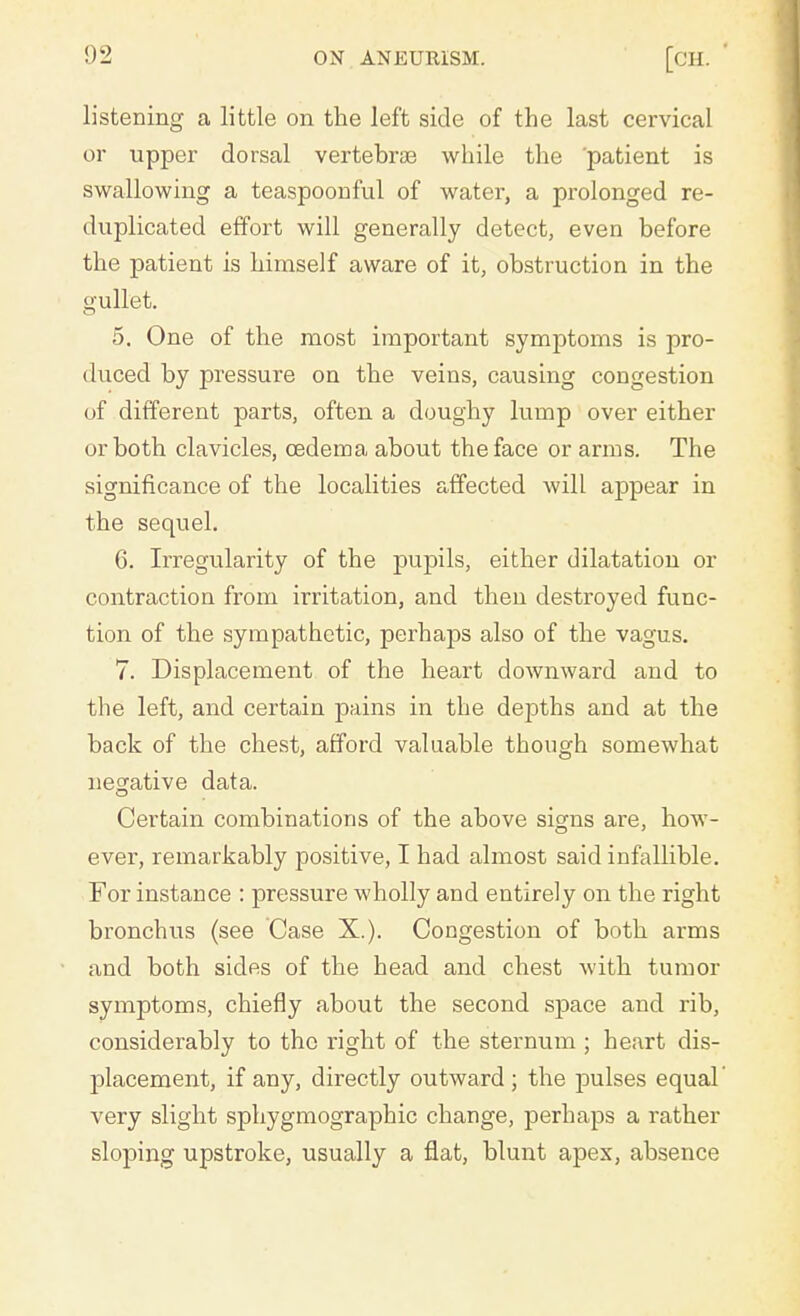 92 ON ANEURISM. [CH.

listening a little on the left side of the last cervical or upper dorsal vertebræ while the patient is swallowing a teaspoonful of water, a prolonged reduplicated effort will generally detect, even before the patient is himself aware of it, obstruction in the gullet.

5. One of the most important symptoms is produced by pressure on the veins, causing congestion of different parts, often a doughy lump over either or both clavicles, œdema about the face or arms. The significance of the localities affected will appear in the sequel.

6. Irregularity of the pupils, either dilatation or contraction from irritation, and then destroyed function of the sympathetic, perhaps also of the vagus.

7. Displacement of the heart downward and to the left, and certain pains in the depths and at the back of the chest, afford valuable though somewhat negative data.

Certain combinations of the above signs are, however, remarkably positive, I had almost said infallible. For instance : pressure wholly and entirely on the right bronchus (see Case X.). Congestion of both arms and both sides of the head and chest with tumor symptoms, chiefly about the second space and rib, considerably to the right of the sternum ; heart displacement, if any, directly outward ; the pulses equal very slight sphygmographic change, perhaps a rather sloping upstroke, usually a flat, blunt apex, absence